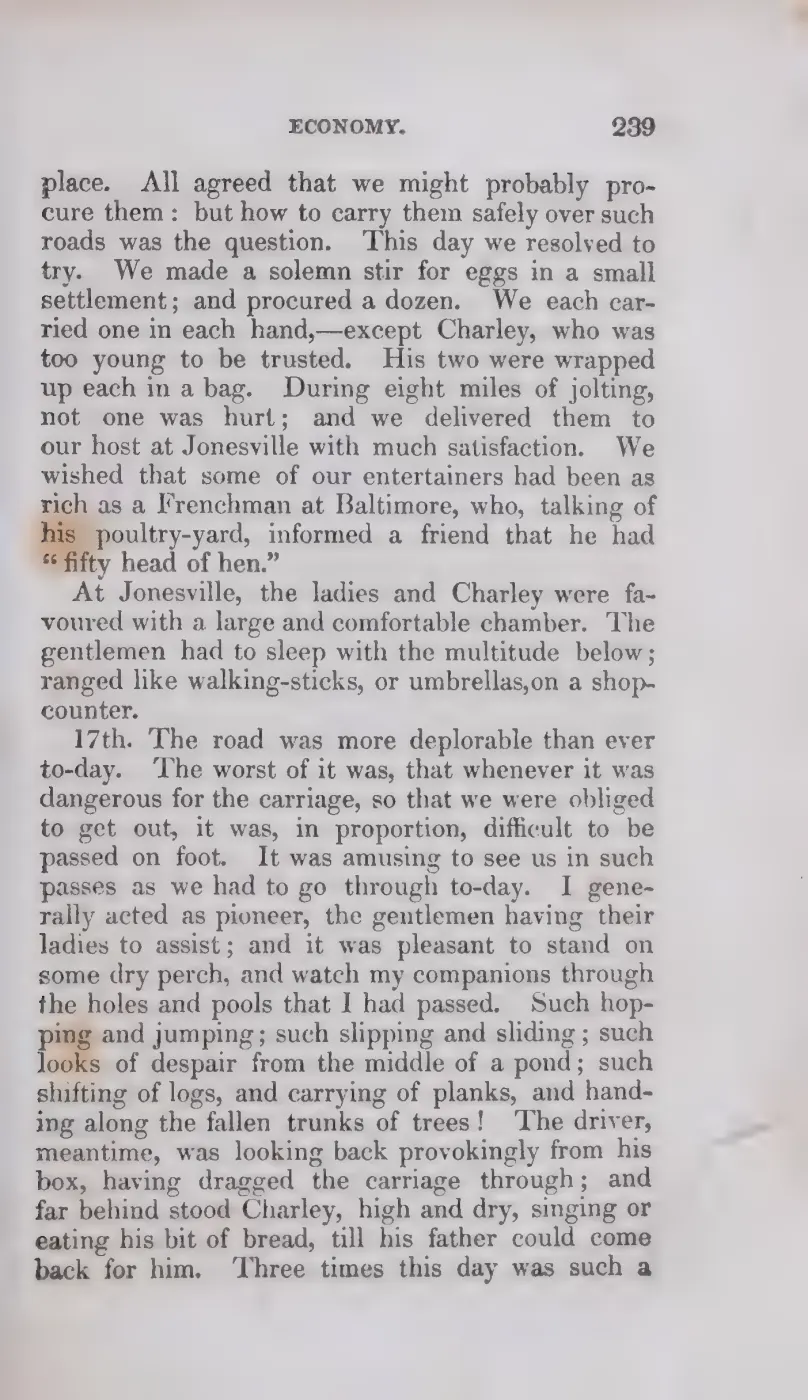 ECONOMY. 239

place. All agreed that we might probably procure them : but how to carry them safely over such roads was the question. This day we resolved to try. We made a solemn stir for eggs in a small settlement; and procured a dozen. We each carried one in each hand,—except Charley, who was too young to be trusted. His two were wrapped up each in a bag. During eight miles of jolting, not one was hurt; and we delivered them to our host at Jonesville with much satisfaction. We wished that some of our entertainers had been as rich as a Frenchman at Baltimore, who, talking of his poultry-yard, informed a friend that he had "fifty head of hen."

At Jonesville, the ladies and Charley were favoured with a large and comfortable chamber. The gentlemen had to sleep with the multitude below; ranged like walking-sticks, or umbrellas,on a shop-counter.

17th. The road was more deplorable than ever to-day. The worst of it was, that whenever it was dangerous for the carriage, so that we were obliged to get out, it was, in proportion, difficult to be passed on foot. It was amusing to see us in such passes as we had to go through to-day. I generally acted as pioneer, the gentlemen having their ladies to assist; and it was pleasant to stand on some dry perch, and watch my companions through the holes and pools that I had passed. Such hopping and jumping; such slipping and sliding; such looks of despair from the middle of a pond; such shifting of logs, and carrying of planks, and handing along the fallen trunks of trees! The driver, meantime, was looking back provokingly from his box, having dragged the carriage through; and far behind stood Charley, high and dry, singing or eating his bit of bread, till his father could come back for him. Three times this day was such a